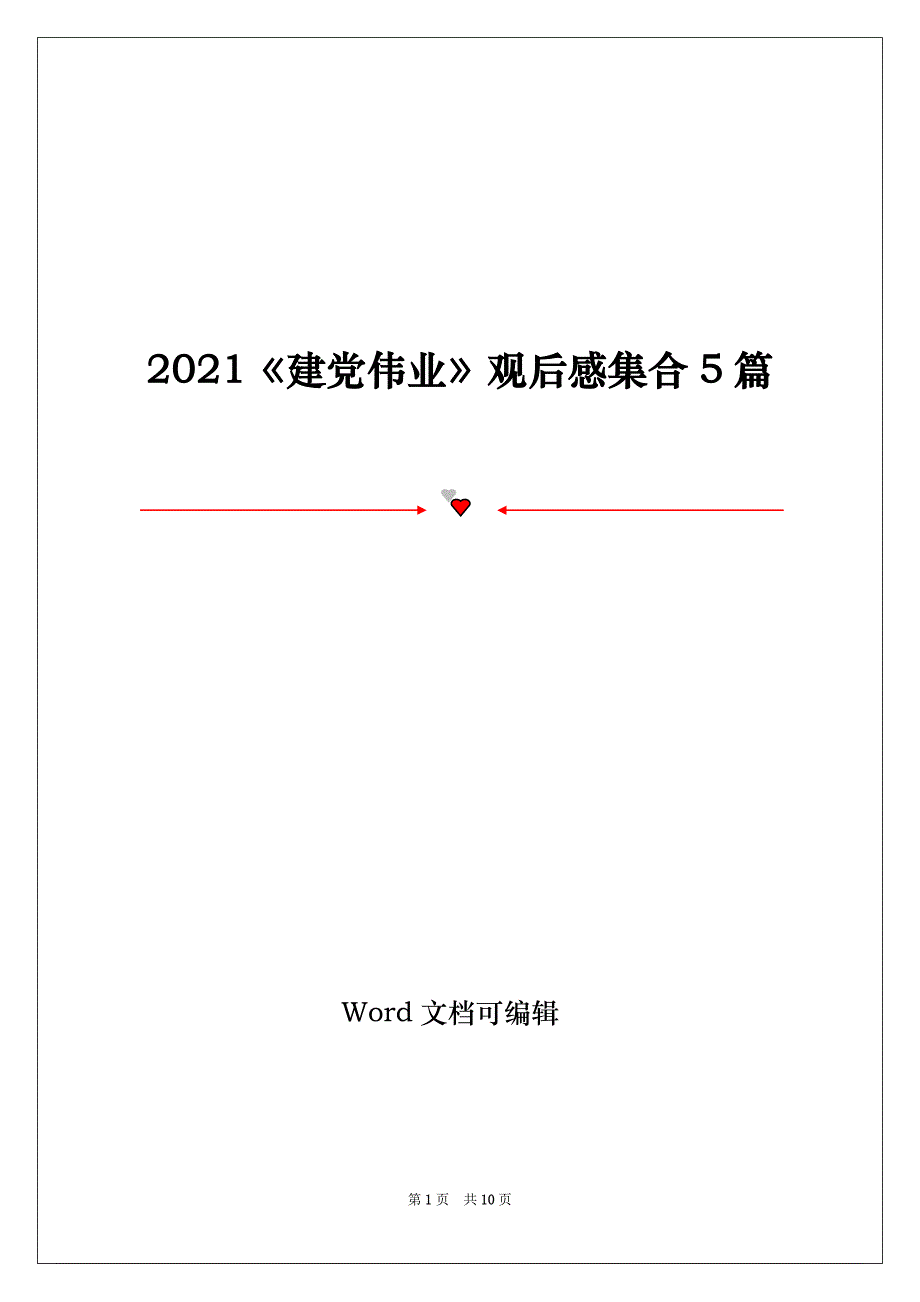 2021《建党伟业》观后感集合 5 篇

Word 文档可编辑

第 1 页 共 10 页